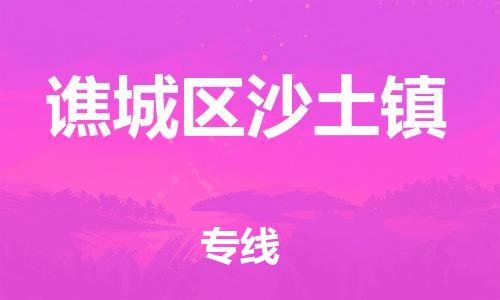 谯城区沙土镇

专线